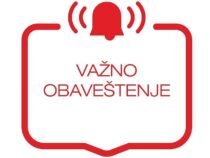 VAŽNO
OBAVEŠTENJE